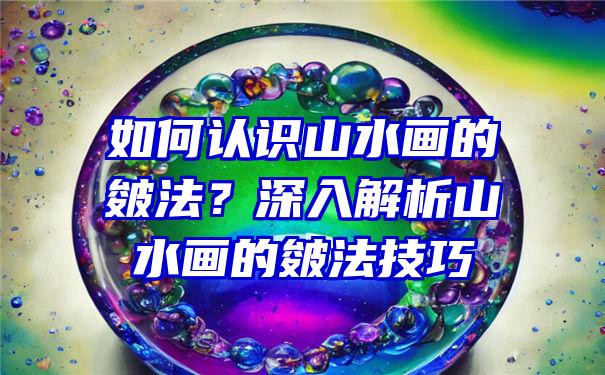 如何认识山水画的皴法？深入解析山水画的皴法技巧